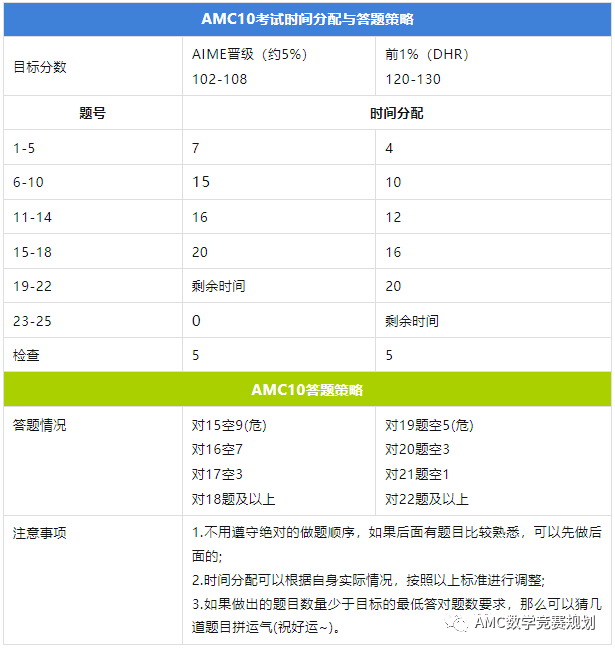 | AMC10考试时间分配与答题策略 | | |
|---|---|---|
| 目标分数 | AIME晋级（约5%）<br>102-108 | 前1%（DHR）<br>120-130 |
| 题号 | 时间分配 | |
| 1-5 | 7 | 4 |
| 6-10 | 15 | 10 |
| 11-14 | 16 | 12 |
| 15-18 | 20 | 16 |
| 19-22 | 剩余时间 | 20 |
| 23-25 | 0 | 剩余时间 |
| 检查 | 5 | 5 |
| AMC10答题策略 | | |
| 答题情况 | 对15空9(危)<br>对16空7<br>对17空3<br>对18题及以上 | 对19题空5(危)<br>对20题空3<br>对21题空1<br>对22题及以上 |
| 注意事项 | 1.不用遵守绝对的做题顺序，如果后面有题目比较熟悉，可以先做后面的;<br>2.时间分配可以根据自身实际情况，按照以上标准进行调整;<br>3.如果做出的题目数量少于目标的最低答对题数要求，那么可以猜几道题目拼运气(祝好运~)。 | |

AMC数学竞赛规划